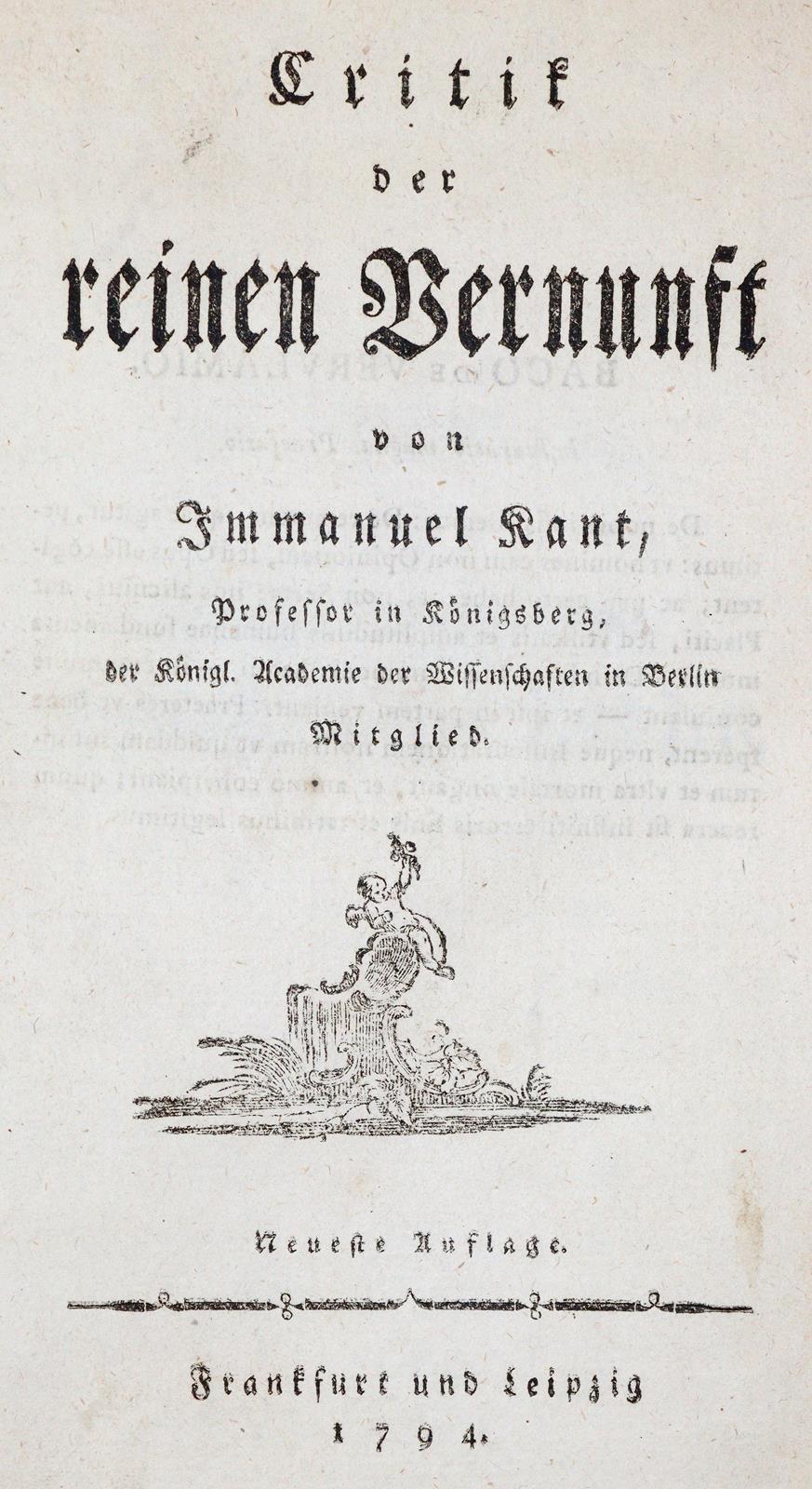 Critik

der

reinen Vernunft

von

Immanuel Kant,

Professor in Königsberg,

der Königl. Academie der Wissenschaften in Berlin Mitglied.

Neueste Auflage.

Frankfurt und Leipzig
1794.